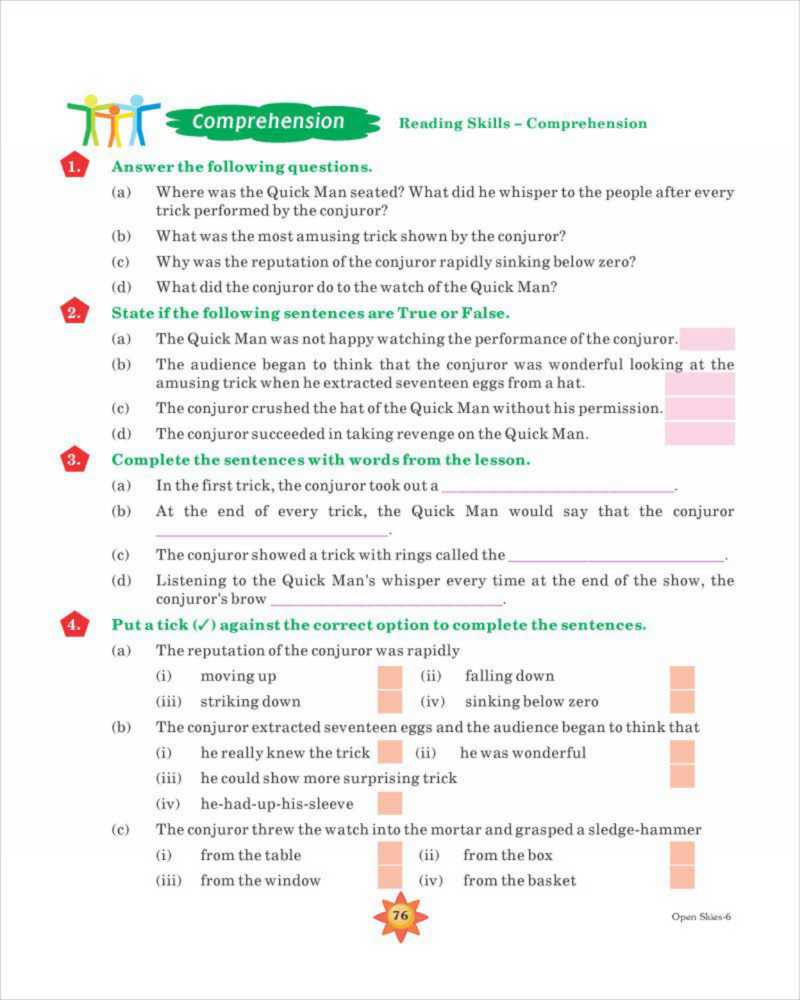 Comprehension

Reading Skills – Comprehension

1. Answer the following questions.

(a) Where was the Quick Man seated? What did he whisper to the people after every trick performed by the conjuror?

(b) What was the most amusing trick shown by the conjuror?

(c) Why was the reputation of the conjuror rapidly sinking below zero?

(d) What did the conjuror do to the watch of the Quick Man?

2. State if the following sentences are True or False.

(a) The Quick Man was not happy watching the performance of the conjuror.

(b) The audience began to think that the conjuror was wonderful looking at the amusing trick when he extracted seventeen eggs from a hat.

(c) The conjuror crushed the hat of the Quick Man without his permission.

(d) The conjuror succeeded in taking revenge on the Quick Man.

3. Complete the sentences with words from the lesson.

(a) In the first trick, the conjuror took out a ____________.

(b) At the end of every trick, the Quick Man would say that the conjuror ____________.

(c) The conjuror showed a trick with rings called the ____________.

(d) Listening to the Quick Man's whisper every time at the end of the show, the conjuror's brow ____________.

4. Put a tick (✓) against the correct option to complete the sentences.

(a) The reputation of the conjuror was rapidly

(i) moving up (ii) falling down

(iii) striking down (iv) sinking below zero

(b) The conjuror extracted seventeen eggs and the audience began to think that

(i) he really knew the trick (ii) he was wonderful

(iii) he could show more surprising trick

(iv) he-had-up-his-sleeve

(c) The conjuror threw the watch into the mortar and grasped a sledge-hammer

(i) from the table (ii) from the box

(iii) from the window (iv) from the basket

76

Open Skies-6